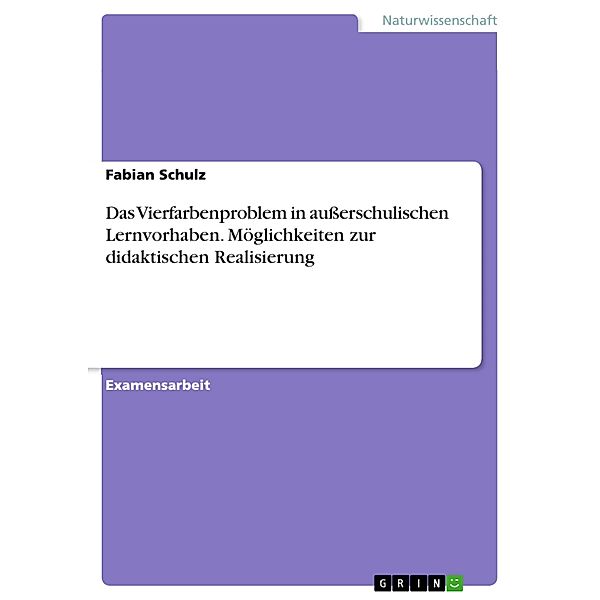 Naturwissenschaft

Fabian Schulz

Das Vierfarbenproblem in außerschulischen Lernvorhaben. Möglichkeiten zur didaktischen Realisierung

Examensarbeit

GRIN